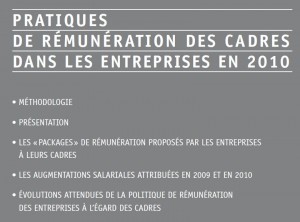 PRATIQUES
DE RÉMUNÉRATION DES CADRES
DANS LES ENTREPRISES EN 2010

• MÉTHODOLOGIE

• PRÉSENTATION

• LES «PACKAGES» DE RÉMUNÉRATION PROPOSÉS PAR LES ENTREPRISES À LEURS CADRES

• LES AUGMENTATIONS SALARIALES ATTRIBUÉES EN 2009 ET EN 2010

• ÉVOLUTIONS ATTENDUES DE LA POLITIQUE DE RÉMUNÉRATION DES ENTREPRISES À L'ÉGARD DES CADRES